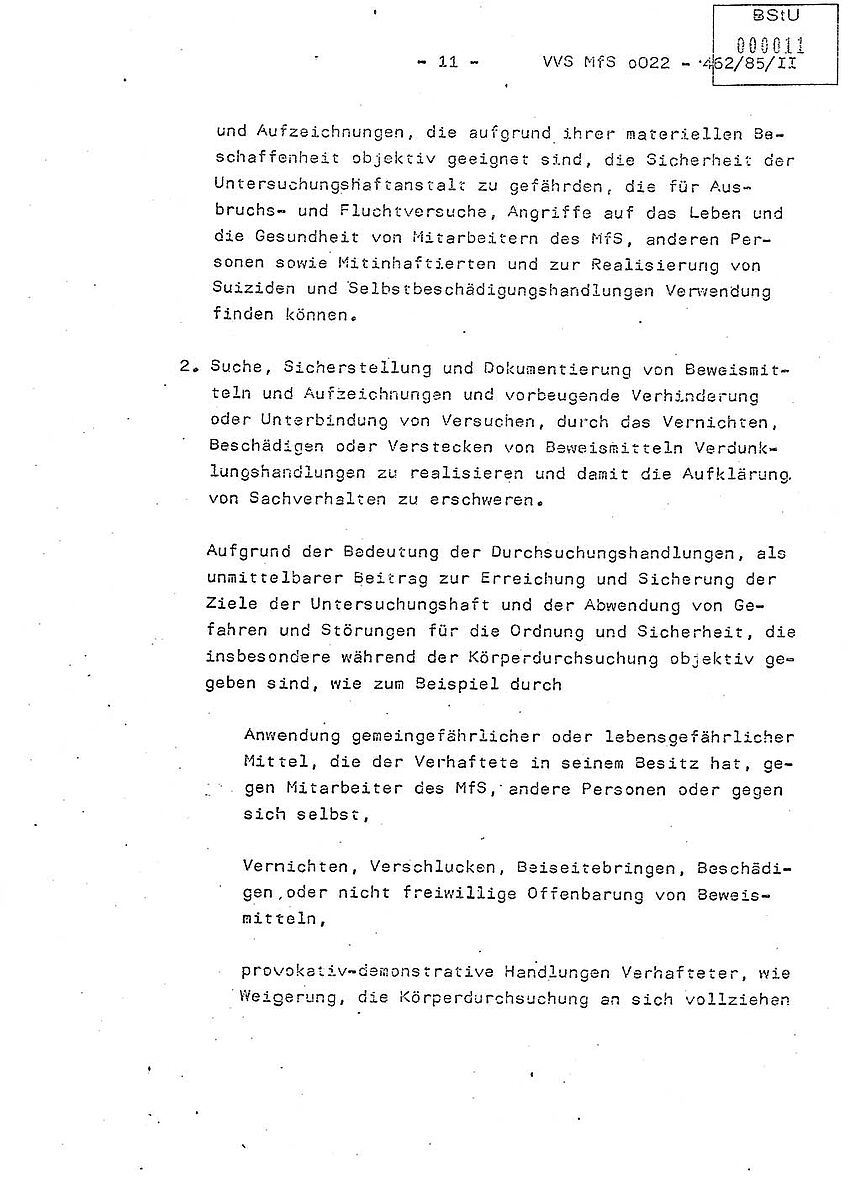 BStU
000011

- 11 - VVS MfS o022 - 462/85/II

und Aufzeichnungen, die aufgrund ihrer materiellen Beschaffenheit objektiv geeignet sind, die Sicherheit der Untersuchungshaftanstalt zu gefährden, die für Ausbruchs- und Fluchtversuche, Angriffe auf das Leben und die Gesundheit von Mitarbeitern des MfS, anderen Personen sowie Mitinhaftierten und zur Realisierung von Suiziden und Selbstbeschädigungshandlungen Verwendung finden können.

2. Suche, Sicherstellung und Dokumentierung von Beweismitteln und Aufzeichnungen und vorbeugende Verhinderung oder Unterbindung von Versuchen, durch das Vernichten, Beschädigen oder Verstecken von Beweismitteln Verdunklungshandlungen zu realisieren und damit die Aufklärung von Sachverhalten zu erschweren.

Aufgrund der Bedeutung der Durchsuchungshandlungen, als unmittelbarer Beitrag zur Erreichung und Sicherung der Ziele der Untersuchungshaft und der Abwendung von Gefahren und Störungen für die Ordnung und Sicherheit, die insbesondere während der Körperdurchsuchung objektiv gegeben sind, wie zum Beispiel durch

Anwendung gemeingefährlicher oder lebensgefährlicher Mittel, die der Verhaftete in seinem Besitz hat, gegen Mitarbeiter des MfS, andere Personen oder gegen sich selbst,

Vernichten, Verschlucken, Beiseitebringen, Beschädigen oder nicht freiwillige Offenbarung von Beweismitteln,

provokativ-demonstrative Handlungen Verhafteter, wie Weigerung, die Körperdurchsuchung an sich vollziehen